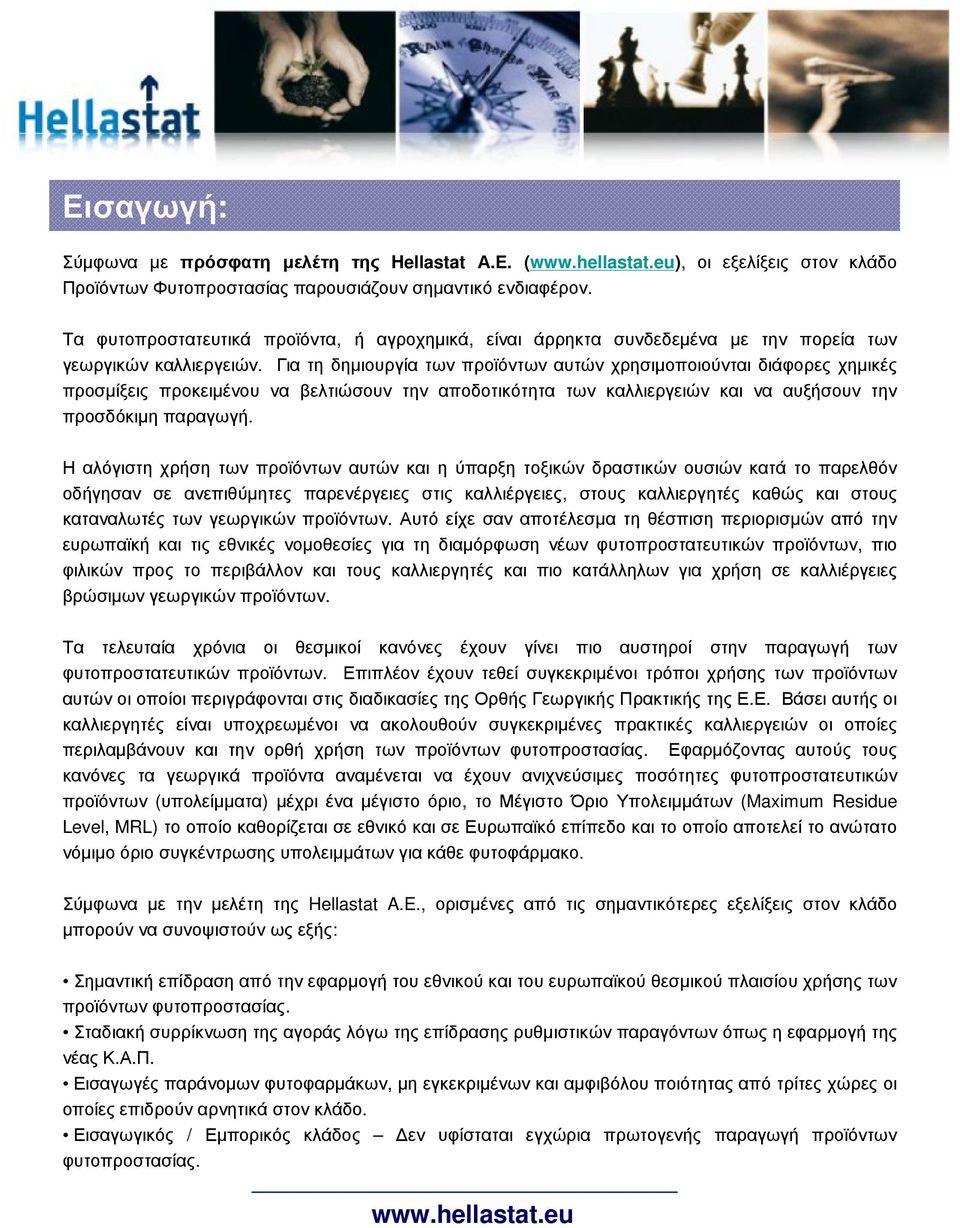 Hellastat

Εισαγωγή:

Σύμφωνα με πρόσφατη μελέτη της Hellastat A.E. (www.hellastat.eu), οι εξελίξεις στον κλάδο Προϊόντων Φυτοπροστασίας παρουσιάζουν σημαντικό ενδιαφέρον.

Τα φυτοπροστατευτικά προϊόντα, ή αγροχημικά, είναι άρρηκτα συνδεδεμένα με την πορεία των γεωργικών καλλιεργειών. Για τη δημιουργία των προϊόντων αυτών χρησιμοποιούνται διάφορες χημικές προσμίξεις προκειμένου να βελτιώσουν την αποδοτικότητα των καλλιεργειών και να αυξήσουν την προσδόκιμη παραγωγή.

Η αλόγιστη χρήση των προϊόντων αυτών και η ύπαρξη τοξικών δραστικών ουσιών κατά το παρελθόν οδήγησαν σε ανεπιθύμητες παρενέργειες στις καλλιέργειες, στους καλλιεργητές καθώς και στους καταναλωτές των γεωργικών προϊόντων. Αυτό είχε σαν αποτέλεσμα τη θέσπιση περιορισμών από την ευρωπαϊκή και τις εθνικές νομοθεσίες για τη διαμόρφωση νέων φυτοπροστατευτικών προϊόντων, πιο φιλικών προς το περιβάλλον και τους καλλιεργητές και πιο κατάλληλων για χρήση σε καλλιέργειες βρώσιμων γεωργικών προϊόντων.

Τα τελευταία χρόνια οι θεσμικοί κανόνες έχουν γίνει πιο αυστηροί στην παραγωγή των φυτοπροστατευτικών προϊόντων. Επιπλέον έχουν τεθεί συγκεκριμένοι τρόποι χρήσης των προϊόντων αυτών οι οποίοι περιγράφονται στις διαδικασίες της Ορθής Γεωργικής Πρακτικής της Ε.Ε. Βάσει αυτής οι καλλιεργητές είναι υποχρεωμένοι να ακολουθούν συγκεκριμένες πρακτικές καλλιεργειών οι οποίες περιλαμβάνουν και την ορθή χρήση των προϊόντων φυτοπροστασίας. Εφαρμόζοντας αυτούς τους κανόνες τα γεωργικά προϊόντα αναμένεται να έχουν ανιχνεύσιμες ποσότητες φυτοπροστατευτικών προϊόντων (υπολείμματα) μέχρι ένα μέγιστο όριο, το Μέγιστο Όριο Υπολειμμάτων (Maximum Residue Level, MRL) το οποίο καθορίζεται σε εθνικό και σε Ευρωπαϊκό επίπεδο και το οποίο αποτελεί το ανώτατο νόμιμο όριο συγκέντρωσης υπολειμμάτων για κάθε φυτοφάρμακο.

Σύμφωνα με την μελέτη της Hellastat A.E., ορισμένες από τις σημαντικότερες εξελίξεις στον κλάδο μπορούν να συνοψιστούν ως εξής:

• Σημαντική επίδραση από την εφαρμογή του εθνικού και του ευρωπαϊκού θεσμικού πλαισίου χρήσης των προϊόντων φυτοπροστασίας.
• Σταδιακή συρρίκνωση της αγοράς λόγω της επίδρασης ρυθμιστικών παραγόντων όπως η εφαρμογή της νέας Κ.Α.Π.
• Εισαγωγές παράνομων φυτοφαρμάκων, μη εγκεκριμένων και αμφιβόλου ποιότητας από τρίτες χώρες οι οποίες επιδρούν αρνητικά στον κλάδο.
• Εισαγωγικός / Εμπορικός κλάδος – Δεν υφίσταται εγχώρια πρωτογενής παραγωγή προϊόντων φυτοπροστασίας.

www.hellastat.eu